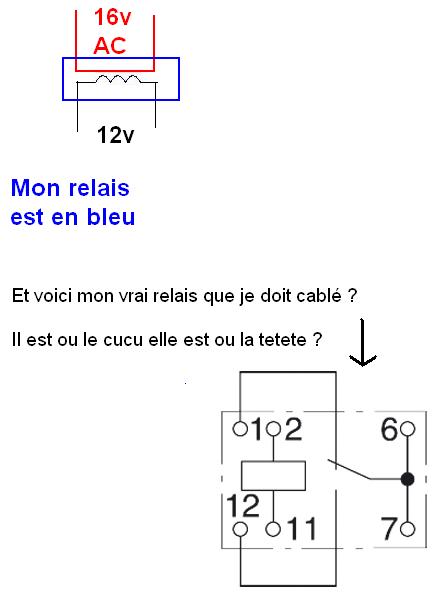 16v
AC

12v

Mon relais
est en bleu

Et voici mon vrai relais que je doit cablé ?

Il est ou le cucu elle est ou la tetete ?

1 2 6

12 11 7